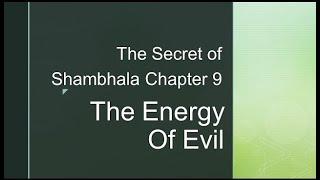 The Secret of Shambhala Chapter 9

The Energy Of Evil